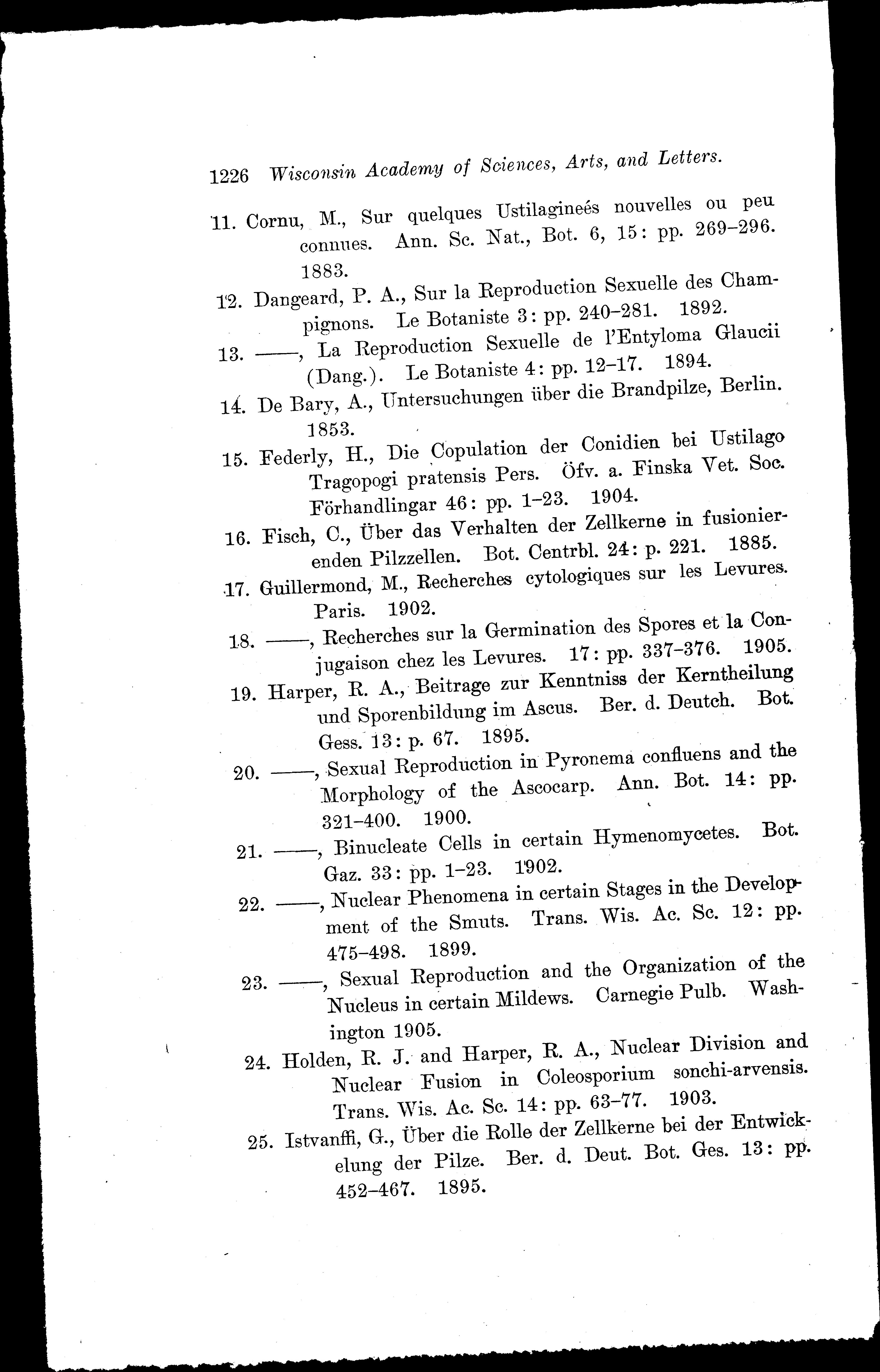 1226 Wisconsin Academy of Sciences, Arts, and Letters.

11. Cornu, M., Sur quelques Ustilagineés nouvelles ou peu connues. Ann. Sc. Nat., Bot. 6, 15: pp. 269–296. 1883.

12. Dangeard, P. A., Sur la Reproduction Sexuelle des Champignons. Le Botaniste 3: pp. 240–281. 1892.

13. ——, La Reproduction Sexuelle de l'Entyloma Glaucii (Dang.). Le Botaniste 4: pp. 12–17. 1894.

14. De Bary, A., Untersuchungen über die Brandpilze, Berlin. 1853.

15. Federly, H., Die Copulation der Conidien bei Ustilago Tragopogi pratensis Pers. Öfv. a. Finska Vet. Soc. Förhandlingar 46: pp. 1–23. 1904.

16. Fisch, C., Über das Verhalten der Zellkerne in fusionierenden Pilzzellen. Bot. Centrbl. 24: p. 221. 1885.

17. Guillermond, M., Recherches cytologiques sur les Levures. Paris. 1902.

18. ——, Recherches sur la Germination des Spores et la Conjugaison chez les Levures. 17: pp. 337–376. 1905.

19. Harper, R. A., Beitrage zur Kenntniss der Kerntheilung und Sporenbildung im Ascus. Ber. d. Deutch. Bot. Gess. 13: p. 67. 1895.

20. ——, Sexual Reproduction in Pyronema confluens and the Morphology of the Ascocarp. Ann. Bot. 14: pp. 321–400. 1900.

21. ——, Binucleate Cells in certain Hymenomycetes. Bot. Gaz. 33: pp. 1–23. 1902.

22. ——, Nuclear Phenomena in certain Stages in the Development of the Smuts. Trans. Wis. Ac. Sc. 12: pp. 475–498. 1899.

23. ——, Sexual Reproduction and the Organization of the Nucleus in certain Mildews. Carnegie Pulb. Washington 1905.

24. Holden, R. J. and Harper, R. A., Nuclear Division and Nuclear Fusion in Coleosporium sonchi-arvensis. Trans. Wis. Ac. Sc. 14: pp. 63–77. 1903.

25. Istvanffi, G., Über die Rolle der Zellkerne bei der Entwickelung der Pilze. Ber. d. Deut. Bot. Ges. 13: pp. 452–467. 1895.